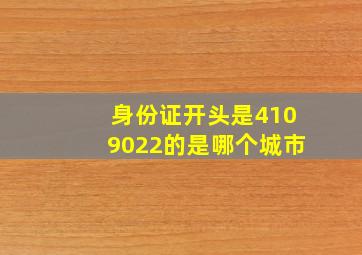 身份证开头是4109022的是哪个城市